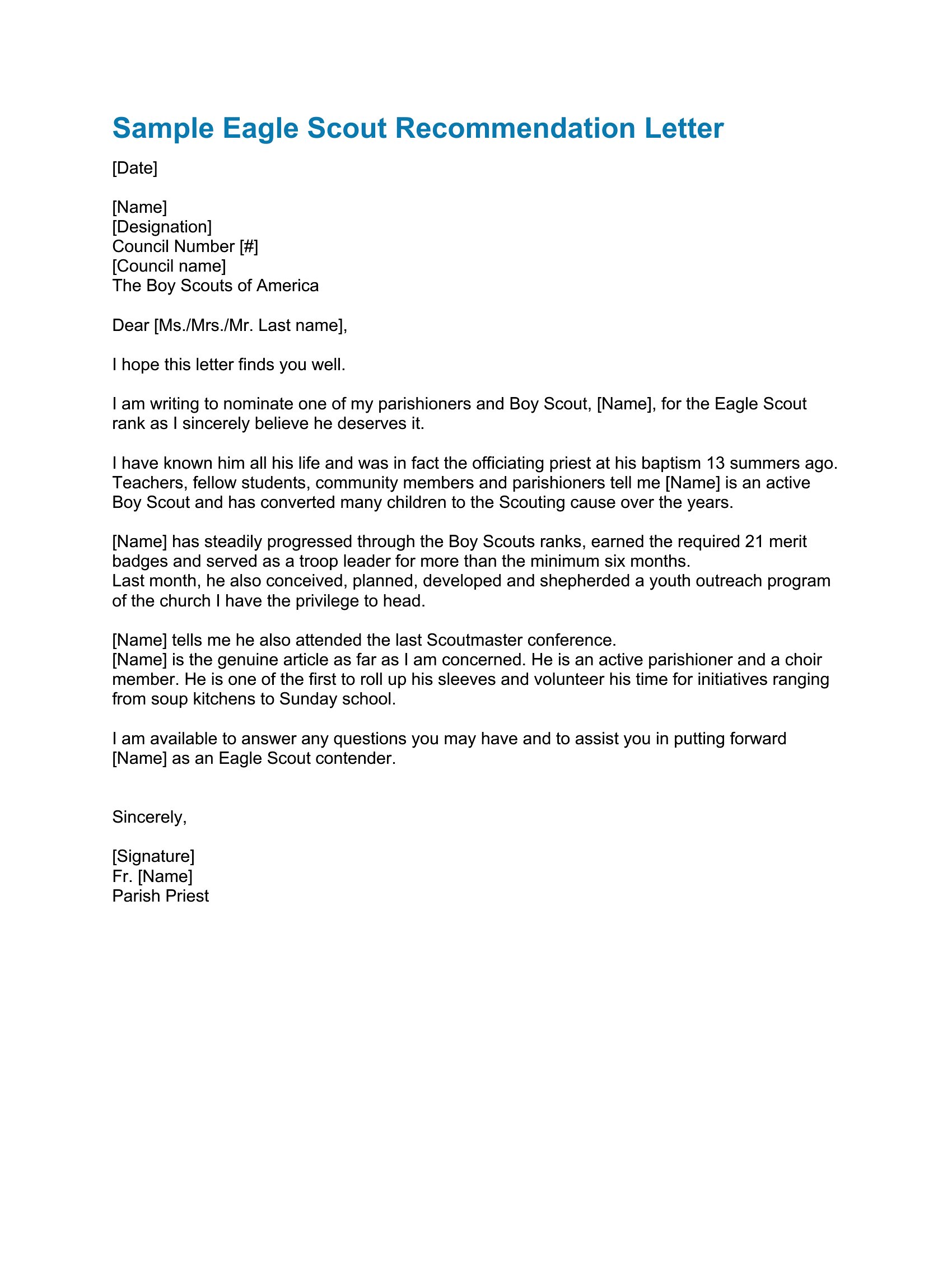 Sample Eagle Scout Recommendation Letter

[Date]

[Name]
[Designation]
Council Number [#]
[Council name]
The Boy Scouts of America

Dear [Ms./Mrs./Mr. Last name],

I hope this letter finds you well.

I am writing to nominate one of my parishioners and Boy Scout, [Name], for the Eagle Scout rank as I sincerely believe he deserves it.

I have known him all his life and was in fact the officiating priest at his baptism 13 summers ago. Teachers, fellow students, community members and parishioners tell me [Name] is an active Boy Scout and has converted many children to the Scouting cause over the years.

[Name] has steadily progressed through the Boy Scouts ranks, earned the required 21 merit badges and served as a troop leader for more than the minimum six months.
Last month, he also conceived, planned, developed and shepherded a youth outreach program of the church I have the privilege to head.

[Name] tells me he also attended the last Scoutmaster conference.
[Name] is the genuine article as far as I am concerned. He is an active parishioner and a choir member. He is one of the first to roll up his sleeves and volunteer his time for initiatives ranging from soup kitchens to Sunday school.

I am available to answer any questions you may have and to assist you in putting forward [Name] as an Eagle Scout contender.

Sincerely,

[Signature]
Fr. [Name]
Parish Priest